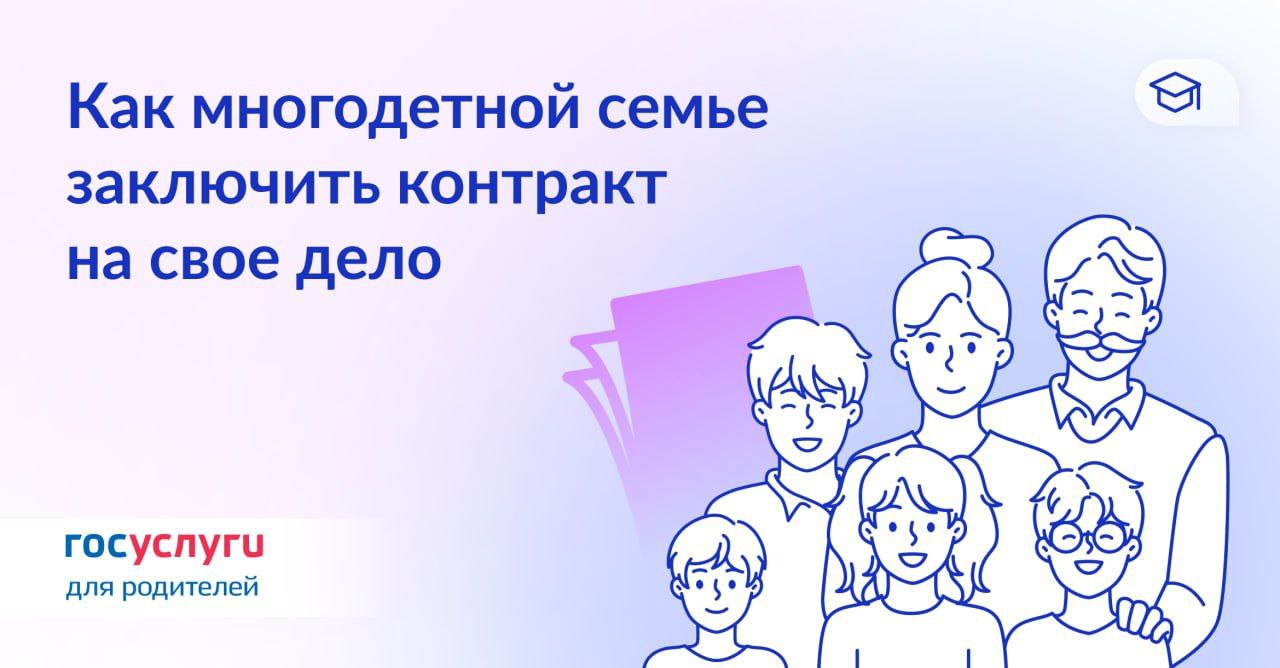 Как многодетной семье заключить контракт на свое дело

госуслуги
для родителей